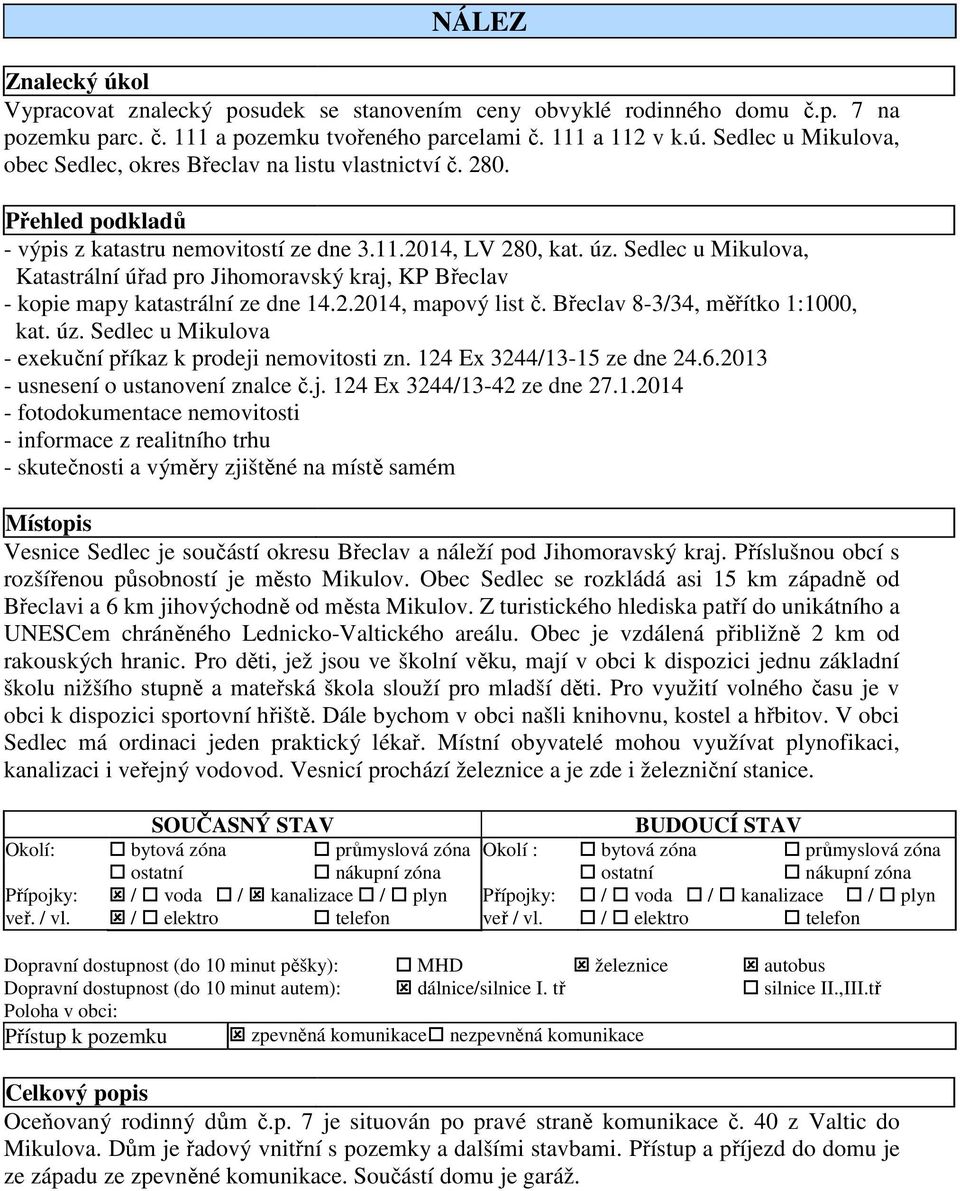 NÁLEZ

Znalecký úkol
Vypracovat znalecký posudek se stanovením ceny obvyklé rodinného domu č.p. 7 na pozemku parc. č. 111 a pozemku tvořeného parcelami č. 111 a 112 v k.ú. Sedlec u Mikulova, obec Sedlec, okres Břeclav na listu vlastnictví č. 280.

Přehled podkladů
- výpis z katastru nemovitostí ze dne 3.11.2014, LV 280, kat. úz. Sedlec u Mikulova, Katastrální úřad pro Jihomoravský kraj, KP Břeclav
- kopie mapy katastrální ze dne 14.2.2014, mapový list č. Břeclav 8-3/34, měřítko 1:1000, kat. úz. Sedlec u Mikulova
- exekuční příkaz k prodeji nemovitosti zn. 124 Ex 3244/13-15 ze dne 24.6.2013
- usnesení o ustanovení znalce č.j. 124 Ex 3244/13-42 ze dne 27.1.2014
- fotodokumentace nemovitosti
- informace z realitního trhu
- skutečnosti a výměry zjištěné na místě samém

Místopis
Vesnice Sedlec je součástí okresu Břeclav a náleží pod Jihomoravský kraj. Příslušnou obcí s rozšířenou působností je město Mikulov. Obec Sedlec se rozkládá asi 15 km západně od Břeclavi a 6 km jihovýchodně od města Mikulov. Z turistického hlediska patří do unikátního a UNESCem chráněného Lednicko-Valtického areálu. Obec je vzdálená přibližně 2 km od rakouských hranic. Pro děti, jež jsou ve školní věku, mají v obci k dispozici jednu základní školu nižšího stupně a mateřská škola slouží pro mladší děti. Pro využití volného času je v obci k dispozici sportovní hřiště. Dále bychom v obci našli knihovnu, kostel a hřbitov. V obci Sedlec má ordinaci jeden praktický lékař. Místní obyvatelé mohou využívat plynofikaci, kanalizaci i veřejný vodovod. Vesnicí prochází železnice a je zde i železniční stanice.

SOUČASNÝ STAV
Okolí: ☐ bytová zóna ☐ průmyslová zóna
☐ ostatní ☐ nákupní zóna
Přípojky: ☒ / ☐ voda ☐ / ☒ kanalizace ☐ / ☐ plyn
veř. / vl. ☒ / ☐ elektro ☐ telefon

BUDOUCÍ STAV
Okolí : ☐ bytová zóna ☐ průmyslová zóna
☐ ostatní ☐ nákupní zóna
Přípojky: ☐ / ☐ voda ☐ / ☐ kanalizace ☐ / ☐ plyn
veř / vl. ☐ / ☐ elektro ☐ telefon

Dopravní dostupnost (do 10 minut pěšky): ☐ MHD ☒ železnice ☒ autobus
Dopravní dostupnost (do 10 minut autem): ☒ dálnice/silnice I. tř ☐ silnice II.,III.tř
Poloha v obci:
Přístup k pozemku ☒ zpevněná komunikace☐ nezpevněná komunikace

Celkový popis
Oceňovaný rodinný dům č.p. 7 je situován po pravé straně komunikace č. 40 z Valtic do Mikulova. Dům je řadový vnitřní s pozemky a dalšími stavbami. Přístup a příjezd do domu je ze západu ze zpevněné komunikace. Součástí domu je garáž.